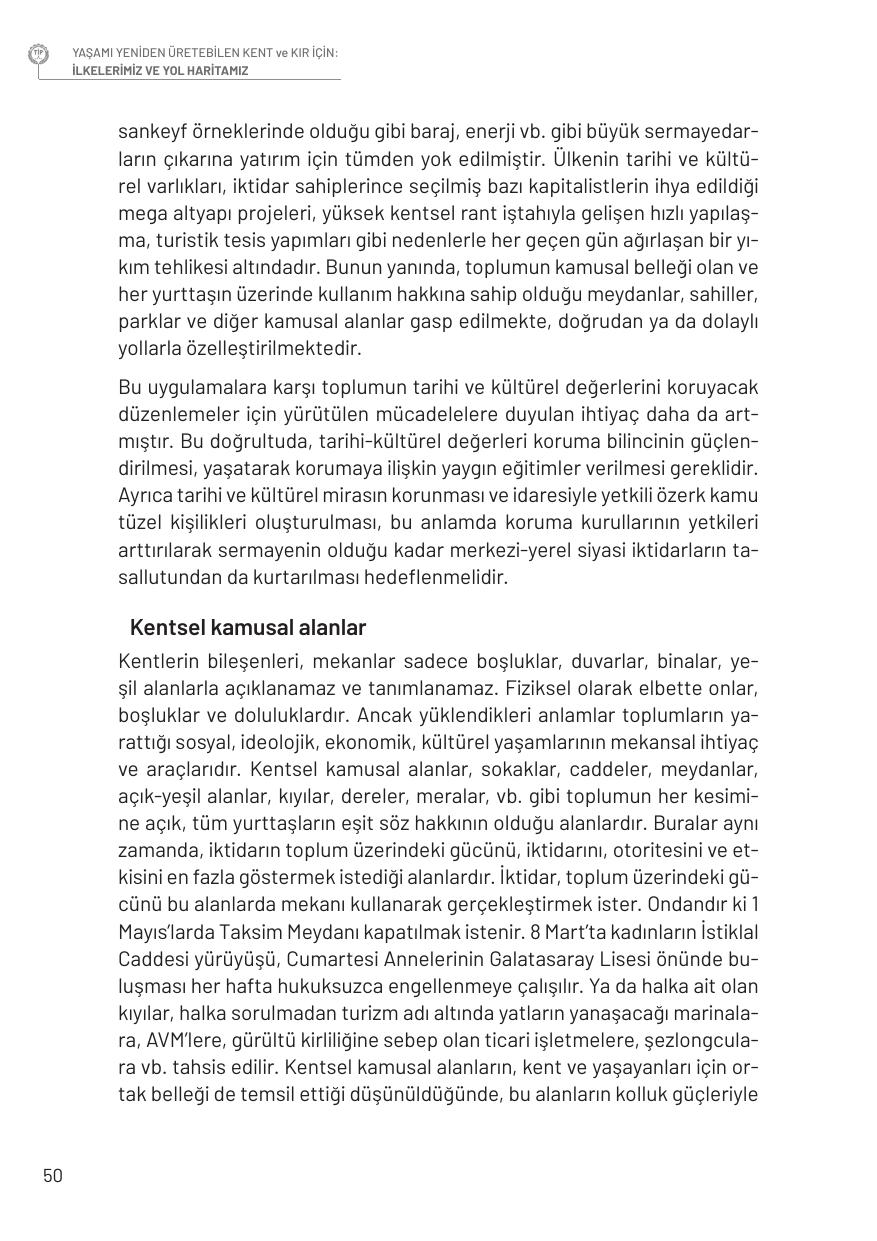 TİP YAŞAMI YENİDEN ÜRETEBİLEN KENT ve KIR İÇİN:
İLKELERİMİZ VE YOL HARİTAMIZ

sankeyf örneklerinde olduğu gibi baraj, enerji vb. gibi büyük sermayedarların çıkarına yatırım için tümden yok edilmiştir. Ülkenin tarihi ve kültürel varlıkları, iktidar sahiplerince seçilmiş bazı kapitalistlerin ihya edildiği mega altyapı projeleri, yüksek kentsel rant iştahıyla gelişen hızlı yapılaşma, turistik tesis yapımları gibi nedenlerle her geçen gün ağırlaşan bir yıkım tehlikesi altındadır. Bunun yanında, toplumun kamusal belleği olan ve her yurttaşın üzerinde kullanım hakkına sahip olduğu meydanlar, sahiller, parklar ve diğer kamusal alanlar gasp edilmekte, doğrudan ya da dolaylı yollarla özelleştirilmektedir.

Bu uygulamalara karşı toplumun tarihi ve kültürel değerlerini koruyacak düzenlemeler için yürütülen mücadelelere duyulan ihtiyaç daha da artmıştır. Bu doğrultuda, tarihi-kültürel değerleri koruma bilincinin güçlendirilmesi, yaşatarak korumaya ilişkin yaygın eğitimler verilmesi gereklidir. Ayrıca tarihi ve kültürel mirasın korunması ve idaresiyle yetkili özerk kamu tüzel kişilikleri oluşturulması, bu anlamda koruma kurullarının yetkileri arttırılarak sermayenin olduğu kadar merkezi-yerel siyasi iktidarların tasallutundan da kurtarılması hedeflenmelidir.

Kentsel kamusal alanlar

Kentlerin bileşenleri, mekanlar sadece boşluklar, duvarlar, binalar, yeşil alanlarla açıklanamaz ve tanımlanamaz. Fiziksel olarak elbette onlar, boşluklar ve doluluklardır. Ancak yüklendikleri anlamlar toplumların yarattığı sosyal, ideolojik, ekonomik, kültürel yaşamlarının mekansal ihtiyaç ve araçlarıdır. Kentsel kamusal alanlar, sokaklar, caddeler, meydanlar, açık-yeşil alanlar, kıyılar, dereler, meralar, vb. gibi toplumun her kesimine açık, tüm yurttaşların eşit söz hakkının olduğu alanlardır. Buralar aynı zamanda, iktidarın toplum üzerindeki gücünü, iktidarını, otoritesini ve etkisini en fazla göstermek istediği alanlardır. İktidar, toplum üzerindeki gücünü bu alanlarda mekanı kullanarak gerçekleştirmek ister. Ondandır ki 1 Mayıs'larda Taksim Meydanı kapatılmak istenir. 8 Mart'ta kadınların İstiklal Caddesi yürüyüşü, Cumartesi Annelerinin Galatasaray Lisesi önünde buluşması her hafta hukuksuzca engellenmeye çalışılır. Ya da halka ait olan kıyılar, halka sorulmadan turizm adı altında yatların yanaşacağı marinalara, AVM'lere, gürültü kirliliğine sebep olan ticari işletmelere, şezlongculara vb. tahsis edilir. Kentsel kamusal alanların, kent ve yaşayanları için ortak belleği de temsil ettiği düşünüldüğünde, bu alanların kolluk güçleriyle

50